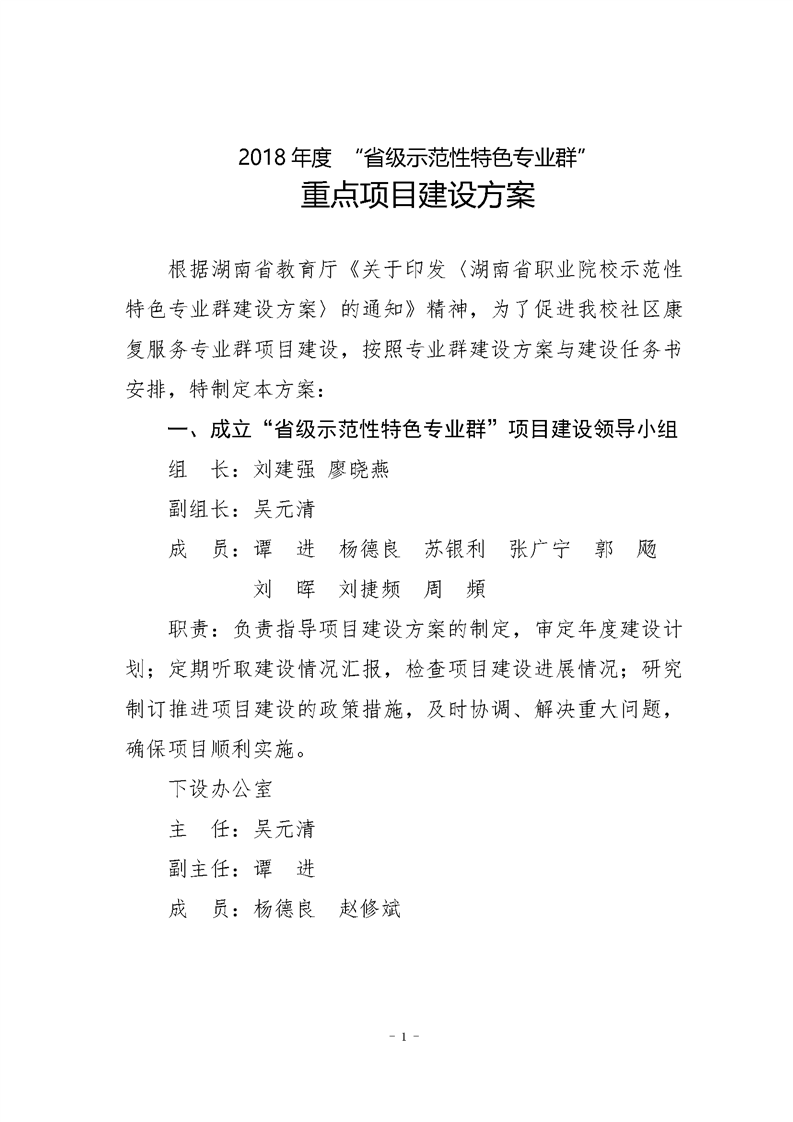 2018 年度 “省级示范性特色专业群”
重点项目建设方案

根据湖南省教育厅《关于印发〈湖南省职业院校示范性特色专业群建设方案〉的通知》精神，为了促进我校社区康复服务专业群项目建设，按照专业群建设方案与建设任务书安排，特制定本方案：

一、成立“省级示范性特色专业群”项目建设领导小组

组 长：刘建强 廖晓燕

副组长：吴元清

成 员：谭 进 杨德良 苏银利 张广宁 郭 飏 刘 晖 刘捷频 周 频

职责：负责指导项目建设方案的制定，审定年度建设计划；定期听取建设情况汇报，检查项目建设进展情况；研究制订推进项目建设的政策措施，及时协调、解决重大问题，确保项目顺利实施。

下设办公室

主 任：吴元清

副主任：谭 进

成 员：杨德良 赵修斌

- 1 -